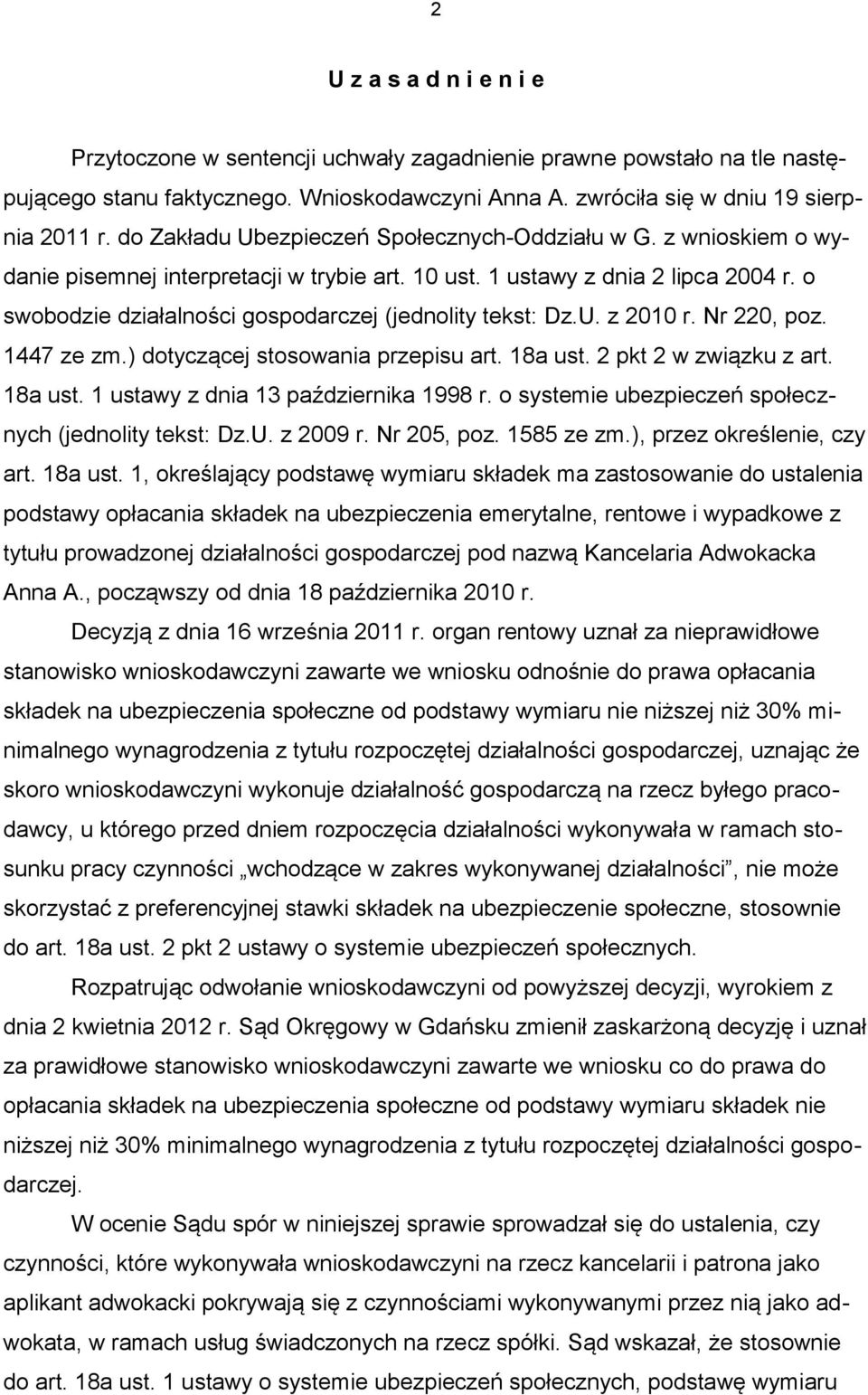 2

U z a s a d n i e n i e

Przytoczone w sentencji uchwały zagadnienie prawne powstało na tle następującego stanu faktycznego. Wnioskodawczyni Anna A. zwróciła się w dniu 19 sierpnia 2011 r. do Zakładu Ubezpieczeń Społecznych-Oddziału w G. z wnioskiem o wydanie pisemnej interpretacji w trybie art. 10 ust. 1 ustawy z dnia 2 lipca 2004 r. o swobodzie działalności gospodarczej (jednolity tekst: Dz.U. z 2010 r. Nr 220, poz. 1447 ze zm.) dotyczącej stosowania przepisu art. 18a ust. 2 pkt 2 w związku z art. 18a ust. 1 ustawy z dnia 13 października 1998 r. o systemie ubezpieczeń społecznych (jednolity tekst: Dz.U. z 2009 r. Nr 205, poz. 1585 ze zm.), przez określenie, czy art. 18a ust. 1, określający podstawę wymiaru składek ma zastosowanie do ustalenia podstawy opłacania składek na ubezpieczenia emerytalne, rentowe i wypadkowe z tytułu prowadzonej działalności gospodarczej pod nazwą Kancelaria Adwokacka Anna A., począwszy od dnia 18 października 2010 r.

Decyzją z dnia 16 września 2011 r. organ rentowy uznał za nieprawidłowe stanowisko wnioskodawczyni zawarte we wniosku odnośnie do prawa opłacania składek na ubezpieczenia społeczne od podstawy wymiaru nie niższej niż 30% minimalnego wynagrodzenia z tytułu rozpoczętej działalności gospodarczej, uznając że skoro wnioskodawczyni wykonuje działalność gospodarczą na rzecz byłego pracodawcy, u którego przed dniem rozpoczęcia działalności wykonywała w ramach stosunku pracy czynności „wchodzące w zakres wykonywanej działalności”, nie może skorzystać z preferencyjnej stawki składek na ubezpieczenie społeczne, stosownie do art. 18a ust. 2 pkt 2 ustawy o systemie ubezpieczeń społecznych.

Rozpatrując odwołanie wnioskodawczyni od powyższej decyzji, wyrokiem z dnia 2 kwietnia 2012 r. Sąd Okręgowy w Gdańsku zmienił zaskarżoną decyzję i uznał za prawidłowe stanowisko wnioskodawczyni zawarte we wniosku co do prawa do opłacania składek na ubezpieczenia społeczne od podstawy wymiaru składek nie niższej niż 30% minimalnego wynagrodzenia z tytułu rozpoczętej działalności gospodarczej.

W ocenie Sądu spór w niniejszej sprawie sprowadzał się do ustalenia, czy czynności, które wykonywała wnioskodawczyni na rzecz kancelarii i patrona jako aplikant adwokacki pokrywają się z czynnościami wykonywanymi przez nią jako adwokata, w ramach usług świadczonych na rzecz spółki. Sąd wskazał, że stosownie do art. 18a ust. 1 ustawy o systemie ubezpieczeń społecznych, podstawę wymiaru